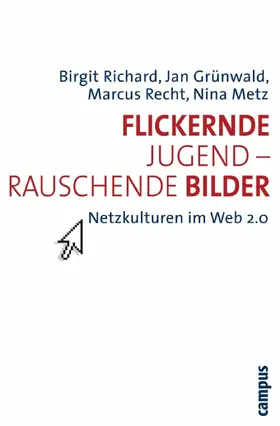 Birgit Richard, Jan Grünwald, Marcus Recht, Nina Metz

FLICKERNDE JUGEND – RAUSCHENDE BILDER

Netzkulturen im Web 2.0

campus